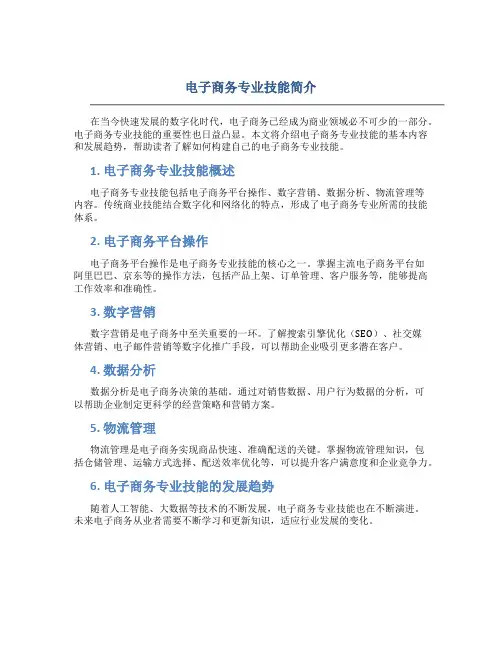 电子商务专业技能简介

在当今快速发展的数字化时代，电子商务已经成为商业领域必不可少的一部分。电子商务专业技能的重要性也日益凸显。本文将介绍电子商务专业技能的基本内容和发展趋势，帮助读者了解如何构建自己的电子商务专业技能。

1. 电子商务专业技能概述

电子商务专业技能包括电子商务平台操作、数字营销、数据分析、物流管理等内容。传统商业技能结合数字化和网络化的特点，形成了电子商务专业所需的技能体系。

2. 电子商务平台操作

电子商务平台操作是电子商务专业技能的核心之一。掌握主流电子商务平台如阿里巴巴、京东等的操作方法，包括产品上架、订单管理、客户服务等，能够提高工作效率和准确性。

3. 数字营销

数字营销是电子商务中至关重要的一环。了解搜索引擎优化（SEO）、社交媒体营销、电子邮件营销等数字化推广手段，可以帮助企业吸引更多潜在客户。

4. 数据分析

数据分析是电子商务决策的基础。通过对销售数据、用户行为数据的分析，可以帮助企业制定更科学的经营策略和营销方案。

5. 物流管理

物流管理是电子商务实现商品快速、准确配送的关键。掌握物流管理知识，包括仓储管理、运输方式选择、配送效率优化等，可以提升客户满意度和企业竞争力。

6. 电子商务专业技能的发展趋势

随着人工智能、大数据等技术的不断发展，电子商务专业技能也在不断演进。未来电子商务从业者需要不断学习和更新知识，适应行业发展的变化。